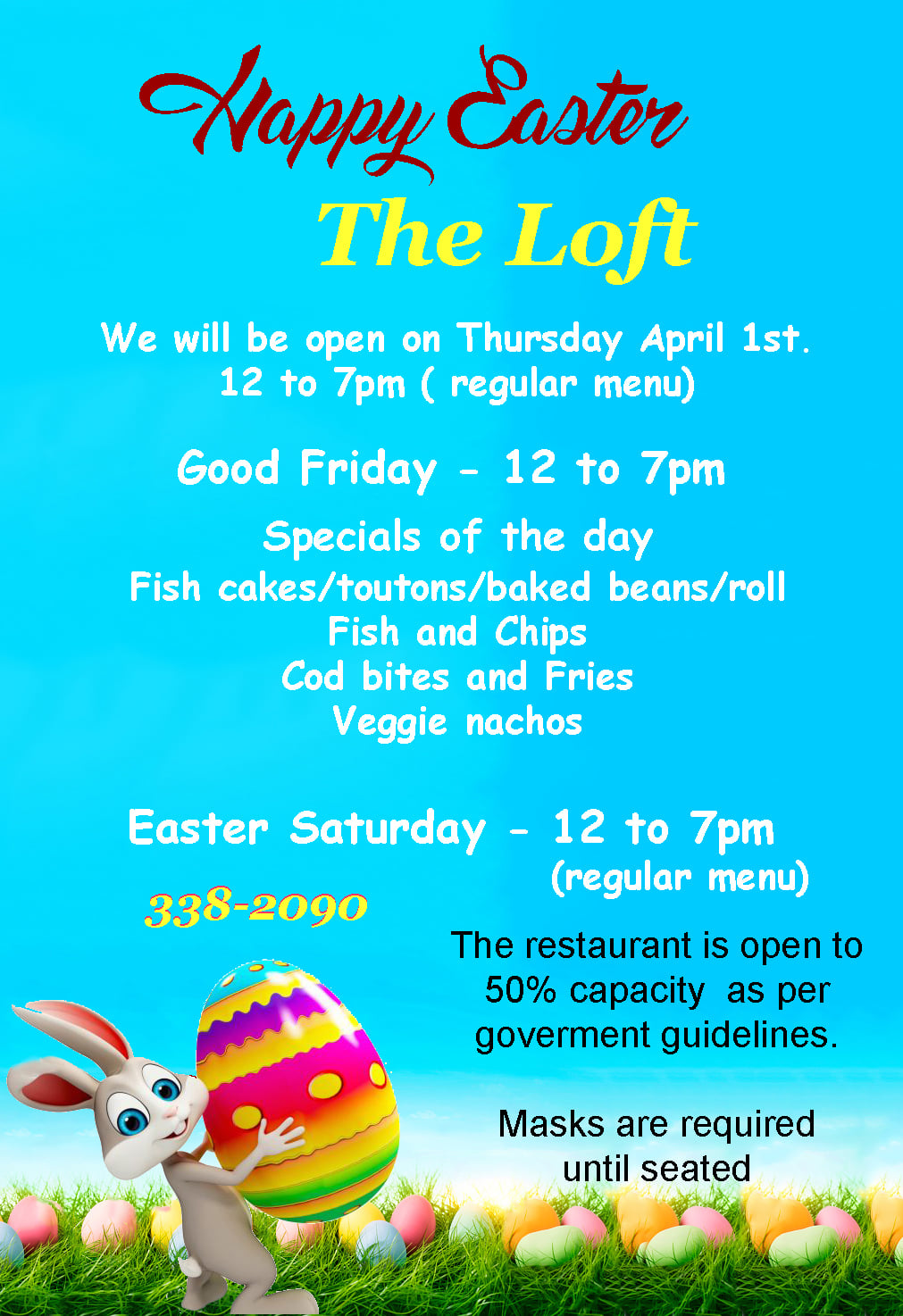 Happy Easter

The Loft

We will be open on Thursday April 1st.
12 to 7pm ( regular menu)

Good Friday - 12 to 7pm

Specials of the day
Fish cakes/toutons/baked beans/roll
Fish and Chips
Cod bites and Fries
Veggie nachos

Easter Saturday - 12 to 7pm
(regular menu)

338-2090

The restaurant is open to 50% capacity as per goverment guidelines.

Masks are required until seated